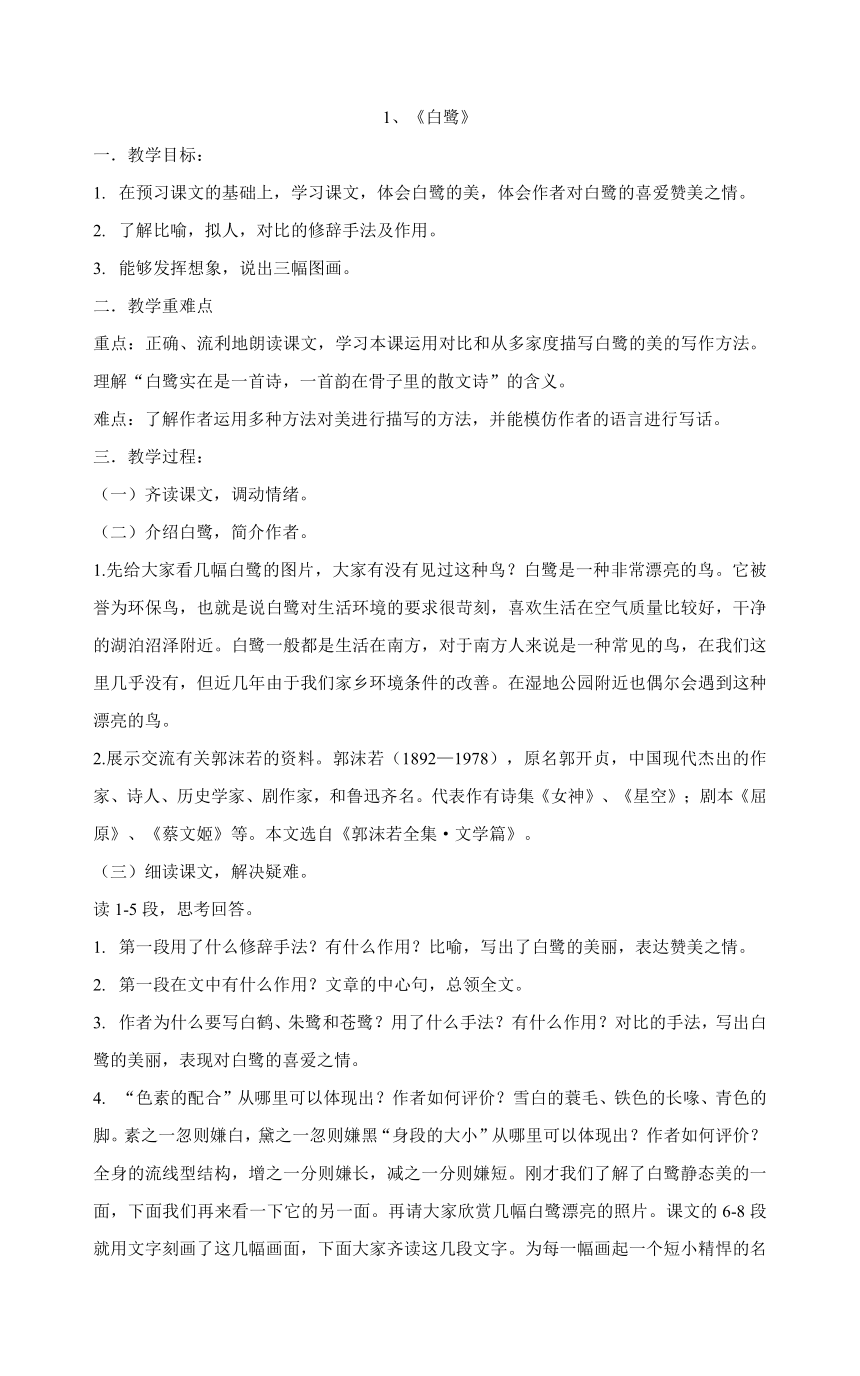 1、《白鹭》

一．教学目标：

1. 在预习课文的基础上，学习课文，体会白鹭的美，体会作者对白鹭的喜爱赞美之情。

2. 了解比喻，拟人，对比的修辞手法及作用。

3. 能够发挥想象，说出三幅图画。

二．教学重难点

重点：正确、流利地朗读课文，学习本课运用对比和从多家度描写白鹭的美的写作方法。理解“白鹭实在是一首诗，一首韵在骨子里的散文诗”的含义。

难点：了解作者运用多种方法对美进行描写的方法，并能模仿作者的语言进行写话。

三．教学过程：

（一）齐读课文，调动情绪。

（二）介绍白鹭，简介作者。

1.先给大家看几幅白鹭的图片，大家有没有见过这种鸟？白鹭是一种非常漂亮的鸟。它被誉为环保鸟，也就是说白鹭对生活环境的要求很苛刻，喜欢生活在空气质量比较好，干净的湖泊沼泽附近。白鹭一般都是生活在南方，对于南方人来说是一种常见的鸟，在我们这里几乎没有，但近几年由于我们家乡环境条件的改善。在湿地公园附近也偶尔会遇到这种漂亮的鸟。

2.展示交流有关郭沫若的资料。郭沫若（1892—1978），原名郭开贞，中国现代杰出的作家、诗人、历史学家、剧作家，和鲁迅齐名。代表作有诗集《女神》、《星空》；剧本《屈原》、《蔡文姬》等。本文选自《郭沫若全集·文学篇》。

（三）细读课文，解决疑难。

读 1-5 段，思考回答。

1. 第一段用了什么修辞手法？有什么作用？比喻，写出了白鹭的美丽，表达赞美之情。

2. 第一段在文中有什么作用？文章的中心句，总领全文。

3. 作者为什么要写白鹤、朱鹭和苍鹭？用了什么手法？有什么作用？对比的手法，写出白鹭的美丽，表现对白鹭的喜爱之情。

4. “色素的配合”从哪里可以体现出？作者如何评价？雪白的蓑毛、铁色的长喙、青色的脚。素之一忽则嫌白，黛之一忽则嫌黑“身段的大小”从哪里可以体现出？作者如何评价？全身的流线型结构，增之一分则嫌长，减之一分则嫌短。刚才我们了解了白鹭静态美的一面，下面我们再来看一下它的另一面。再请大家欣赏几幅白鹭漂亮的照片。课文的 6-8 段就用文字刻画了这几幅画面，下面大家齐读这几段文字。为每一幅画起一个短小精悍的名